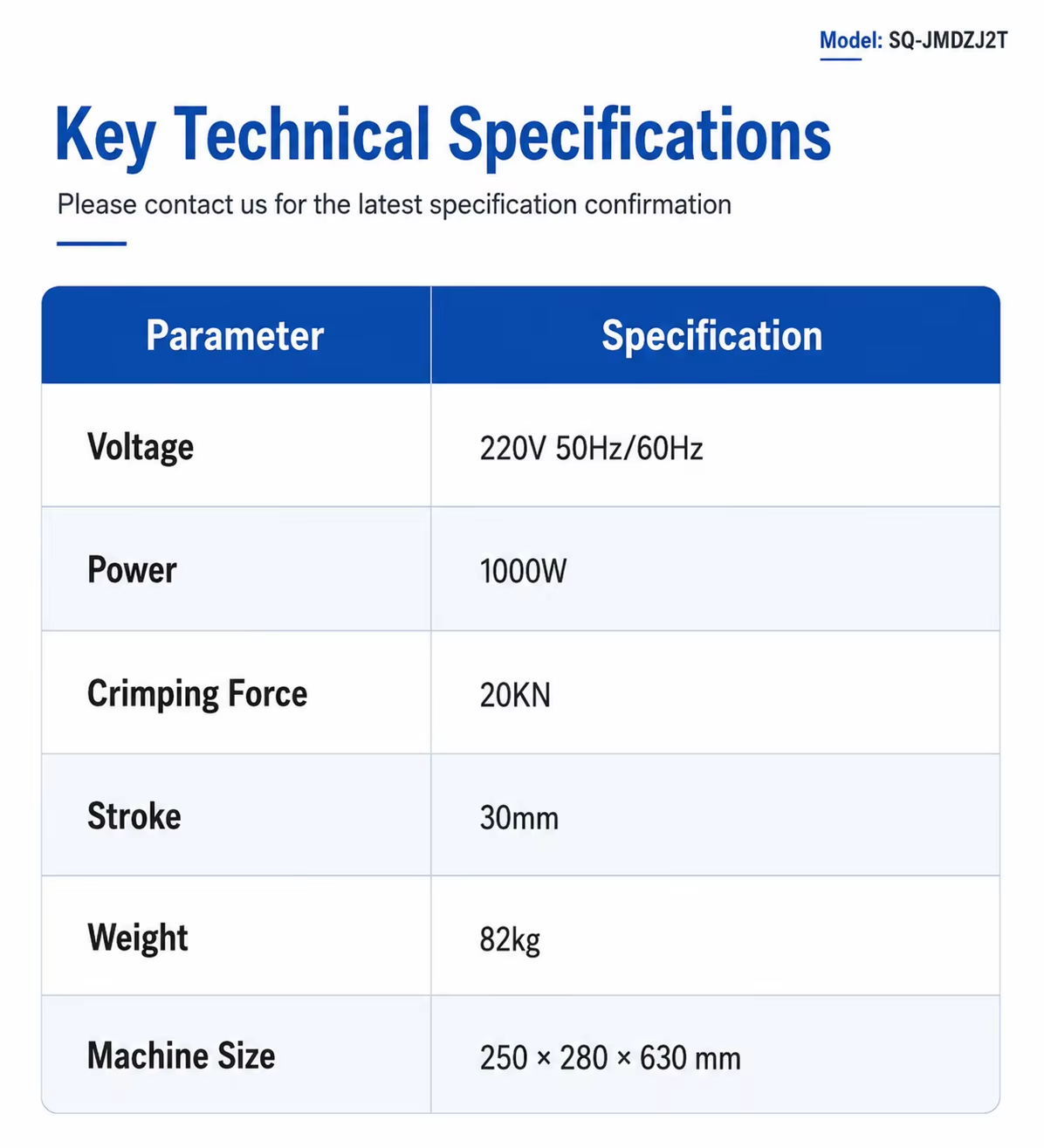 Model: SQ-JMDZJ2T

Key Technical Specifications

Please contact us for the latest specification confirmation

| Parameter | Specification |
|---|---|
| Voltage | 220V 50Hz/60Hz |
| Power | 1000W |
| Crimping Force | 20KN |
| Stroke | 30mm |
| Weight | 82kg |
| Machine Size | 250 × 280 × 630 mm |